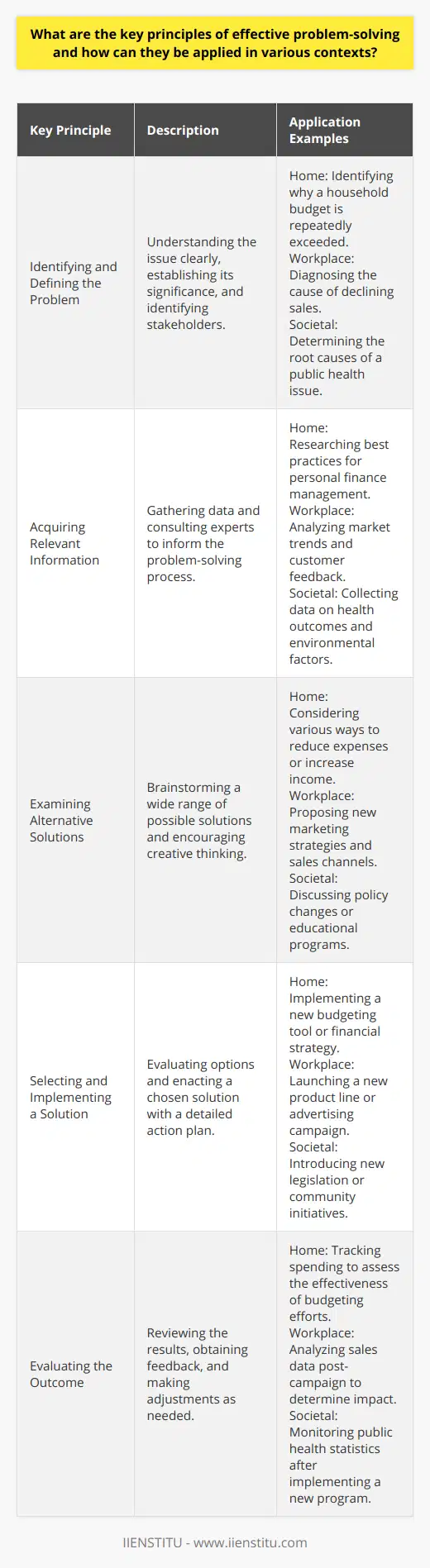 What are the key principles of effective problem-solving and how can they be applied in various contexts?

| Key Principle | Description | Application Examples |
|---|---|---|
| Identifying and Defining the Problem | Understanding the issue clearly, establishing its significance, and identifying stakeholders. | Home: Identifying why a household budget is repeatedly exceeded. Workplace: Diagnosing the cause of declining sales. Societal: Determining the root causes of a public health issue. |
| Acquiring Relevant Information | Gathering data and consulting experts to inform the problem-solving process. | Home: Researching best practices for personal finance management. Workplace: Analyzing market trends and customer feedback. Societal: Collecting data on health outcomes and environmental factors. |
| Examining Alternative Solutions | Brainstorming a wide range of possible solutions and encouraging creative thinking. | Home: Considering various ways to reduce expenses or increase income. Workplace: Proposing new marketing strategies and sales channels. Societal: Discussing policy changes or educational programs. |
| Selecting and Implementing a Solution | Evaluating options and enacting a chosen solution with a detailed action plan. | Home: Implementing a new budgeting tool or financial strategy. Workplace: Launching a new product line or advertising campaign. Societal: Introducing new legislation or community initiatives. |
| Evaluating the Outcome | Reviewing the results, obtaining feedback, and making adjustments as needed. | Home: Tracking spending to assess the effectiveness of budgeting efforts. Workplace: Analyzing sales data post-campaign to determine impact. Societal: Monitoring public health statistics after implementing a new program. |

IIENSTITU - www.iienstitu.com